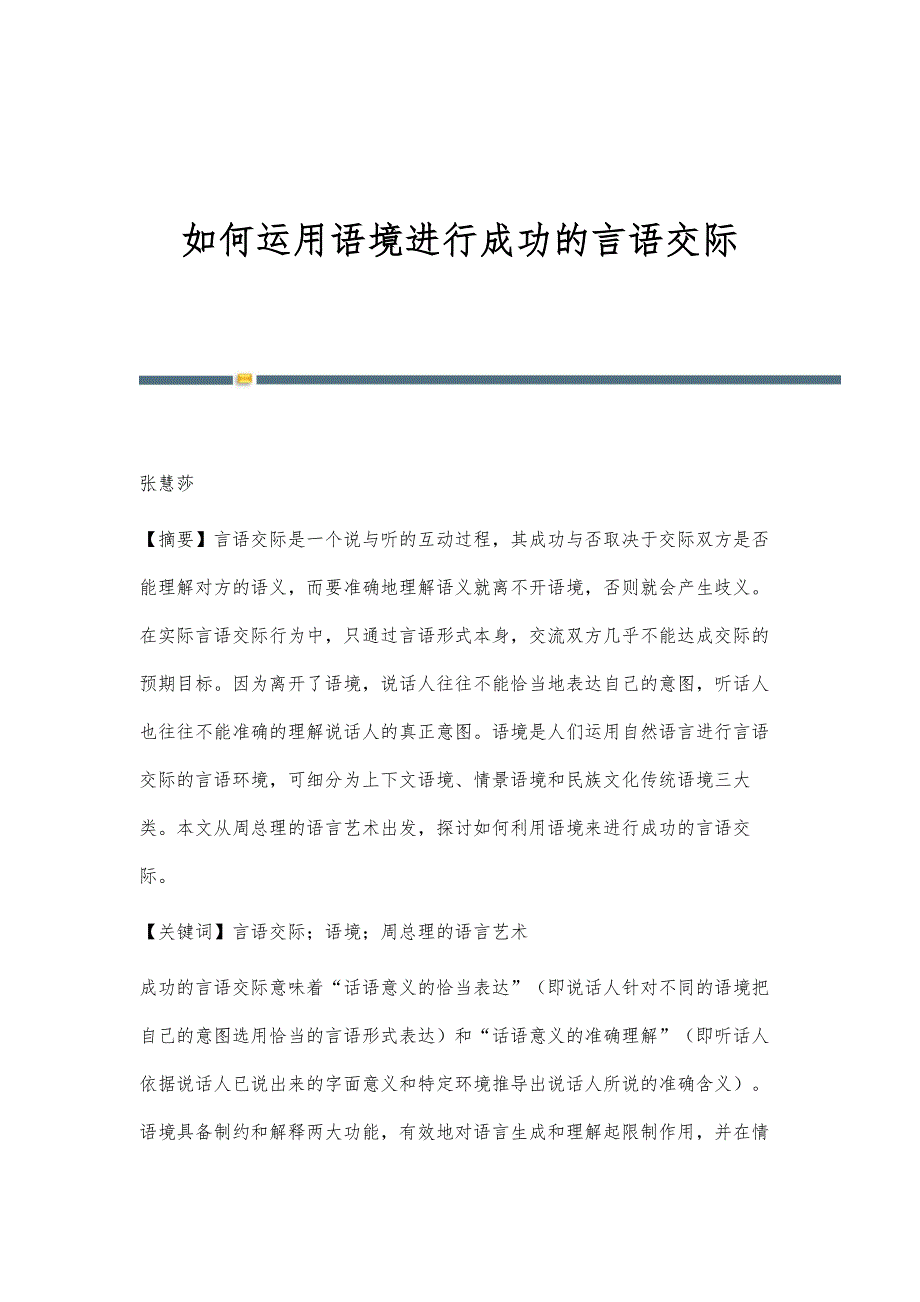 如何运用语境进行成功的言语交际

张慧莎

【摘要】言语交际是一个说与听的互动过程，其成功与否取决于交际双方是否能理解对方的语义，而要准确地理解语义就离不开语境，否则就会产生歧义。在实际言语交际行为中，只通过言语形式本身，交流双方几乎不能达成交际的预期目标。因为离开了语境，说话人往往不能恰当地表达自己的意图，听话人也往往不能准确的理解说话人的真正意图。语境是人们运用自然语言进行言语交际的言语环境，可细分为上下文语境、情景语境和民族文化传统语境三大类。本文从周总理的语言艺术出发，探讨如何利用语境来进行成功的言语交际。

【关键词】言语交际；语境；周总理的语言艺术

成功的言语交际意味着“话语意义的恰当表达”（即说话人针对不同的语境把自己的意图选用恰当的言语形式表达）和“话语意义的准确理解”（即听话人依据说话人已说出来的字面意义和特定环境推导出说话人所说的准确含义）。语境具备制约和解释两大功能，有效地对语言生成和理解起限制作用，并在情